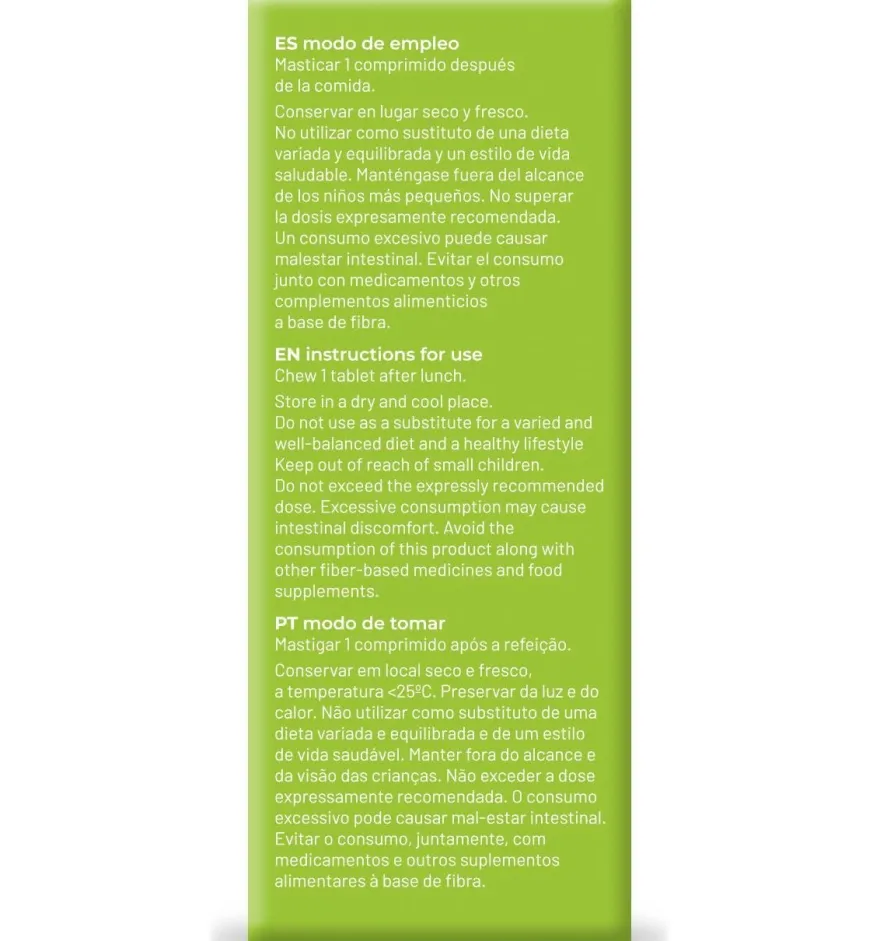 ES modo de empleo
Masticar 1 comprimido después de la comida.

Conservar en lugar seco y fresco. No utilizar como sustituto de una dieta variada y equilibrada y un estilo de vida saludable. Manténgase fuera del alcance de los niños más pequeños. No superar la dosis expresamente recomendada. Un consumo excesivo puede causar malestar intestinal. Evitar el consumo junto con medicamentos y otros complementos alimenticios a base de fibra.

EN instructions for use
Chew 1 tablet after lunch.

Store in a dry and cool place. Do not use as a substitute for a varied and well-balanced diet and a healthy lifestyle Keep out of reach of small children. Do not exceed the expressly recommended dose. Excessive consumption may cause intestinal discomfort. Avoid the consumption of this product along with other fiber-based medicines and food supplements.

PT modo de tomar
Mastigar 1 comprimido após a refeição.

Conservar em local seco e fresco, a temperatura <25ºC. Preservar da luz e do calor. Não utilizar como substituto de uma dieta variada e equilibrada e de um estilo de vida saudável. Manter fora do alcance e da visão das crianças. Não exceder a dose expressamente recomendada. O consumo excessivo pode causar mal-estar intestinal. Evitar o consumo, juntamente, com medicamentos e outros suplementos alimentares à base de fibra.